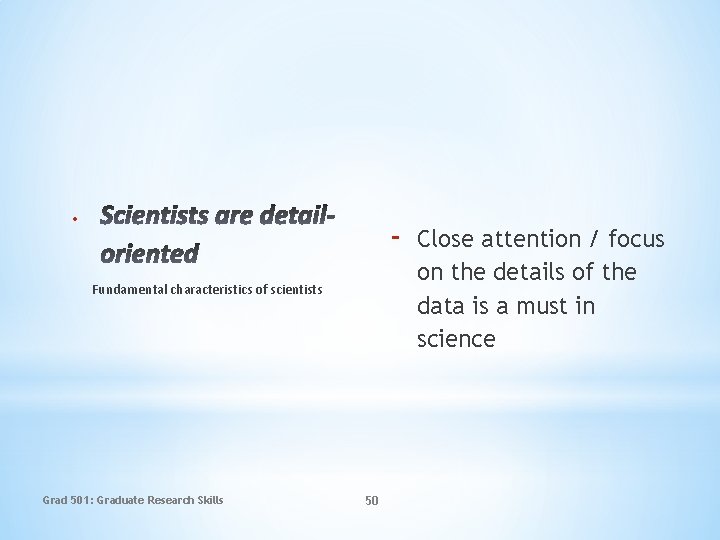 • Scientists are detail-oriented

Fundamental characteristics of scientists

- Close attention / focus on the details of the data is a must in science

Grad 501: Graduate Research Skills

50